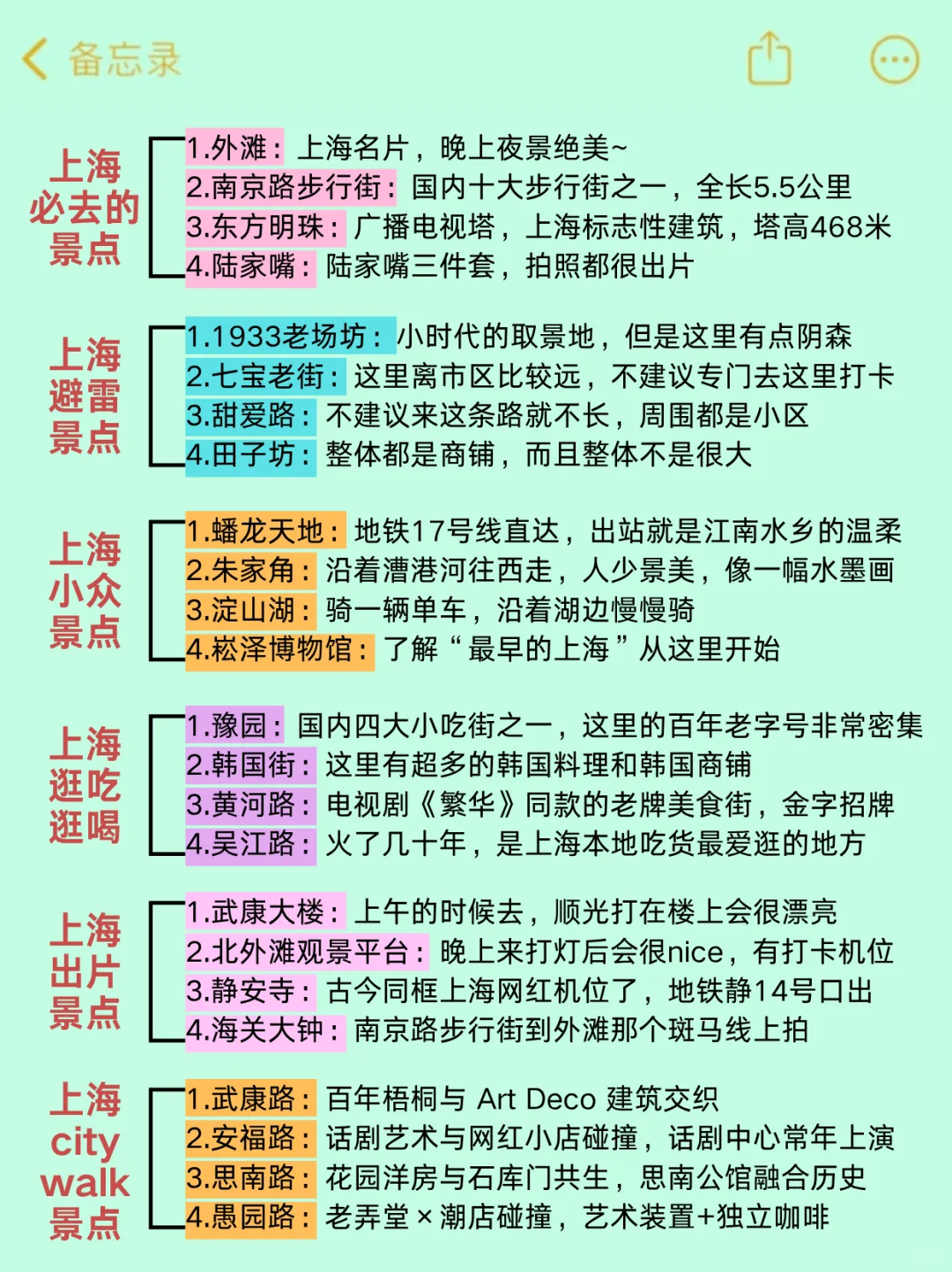 备忘录

上海必去的景点
1.外滩：上海名片，晚上夜景绝美~
2.南京路步行街：国内十大步行街之一，全长5.5公里
3.东方明珠：广播电视塔，上海标志性建筑，塔高468米
4.陆家嘴：陆家嘴三件套，拍照都很出片

上海避雷景点
1.1933老场坊：小时代的取景地，但是这里有点阴森
2.七宝老街：这里离市区比较远，不建议专门去这里打卡
3.甜爱路：不建议来这条路就不长，周围都是小区
4.田子坊：整体都是商铺，而且整体不是很大

上海小众景点
1.蟠龙天地：地铁17号线直达，出站就是江南水乡的温柔
2.朱家角：沿着漕港河往西走，人少景美，像一幅水墨画
3.淀山湖：骑一辆单车，沿着湖边慢慢骑
4.崧泽博物馆：了解“最早的上海”从这里开始

上海逛吃逛喝
1.豫园：国内四大小吃街之一，这里的百年老字号非常密集
2.韩国街：这里有超多的韩国料理和韩国商铺
3.黄河路：电视剧《繁华》同款的老牌美食街，金字招牌
4.吴江路：火了几十年，是上海本地吃货最爱逛的地方

上海出片景点
1.武康大楼：上午的时候去，顺光打在楼上会很漂亮
2.北外滩观景平台：晚上来打灯后会很nice，有打卡机位
3.静安寺：古今同框上海网红机位了，地铁静14号口出
4.海关大钟：南京路步行街到外滩那个斑马线上拍

上海city walk景点
1.武康路：百年梧桐与 Art Deco 建筑交织
2.安福路：话剧艺术与网红小店碰撞，话剧中心常年上演
3.思南路：花园洋房与石库门共生，思南公馆融合历史
4.愚园路：老弄堂×潮店碰撞，艺术装置+独立咖啡